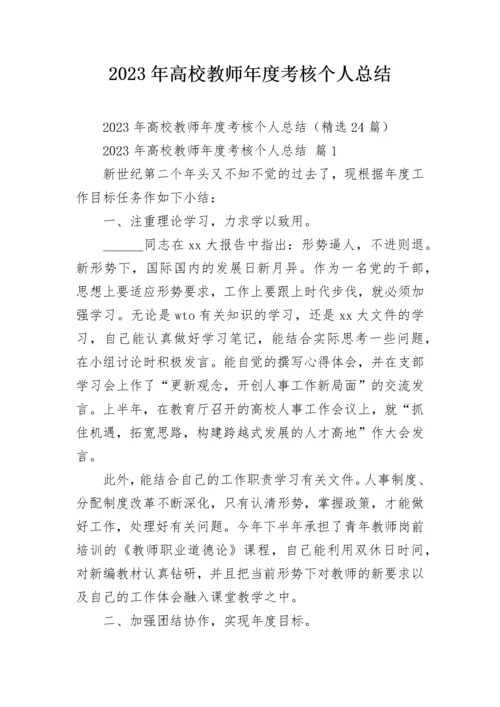 2023 年高校教师年度考核个人总结

2023 年高校教师年度考核个人总结（精选 24 篇）

2023 年高校教师年度考核个人总结 篇 1

新世纪第二个年头又不知不觉的过去了，现根据年度工作目标任务作如下小结：

一、注重理论学习，力求学以致用。

______同志在 xx 大报告中指出：形势逼人，不进则退。新形势下，国际国内的发展日新月异。作为一名党的干部，思想上要适应形势要求，工作上要跟上时代步伐，就必须加强学习。无论是 wto 有关知识的学习，还是 xx 大文件的学习，自己能认真做好学习笔记，能结合实际思考一些问题，在小组讨论时积极发言。能自觉的撰写心得体会，并在支部学习会上作了“更新观念，开创人事工作新局面”的交流发言。上半年，在教育厅召开的高校人事工作会议上，就“抓住机遇，拓宽思路，构建跨越式发展的人才高地”作大会发言。

此外，能结合自己的工作职责学习有关文件。人事制度、分配制度改革不断深化，只有认清形势，掌握政策，才能做好工作，处理好有关问题。今年下半年承担了青年教师岗前培训的《教师职业道德论》课程，自己能利用双休日时间，对新编教材认真钻研，并且把当前形势下对教师的新要求以及自己的工作体会融入课堂教学之中。

二、加强团结协作，实现年度目标。